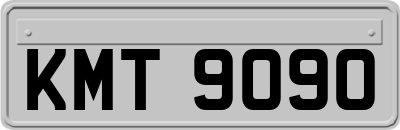 KMT 9090